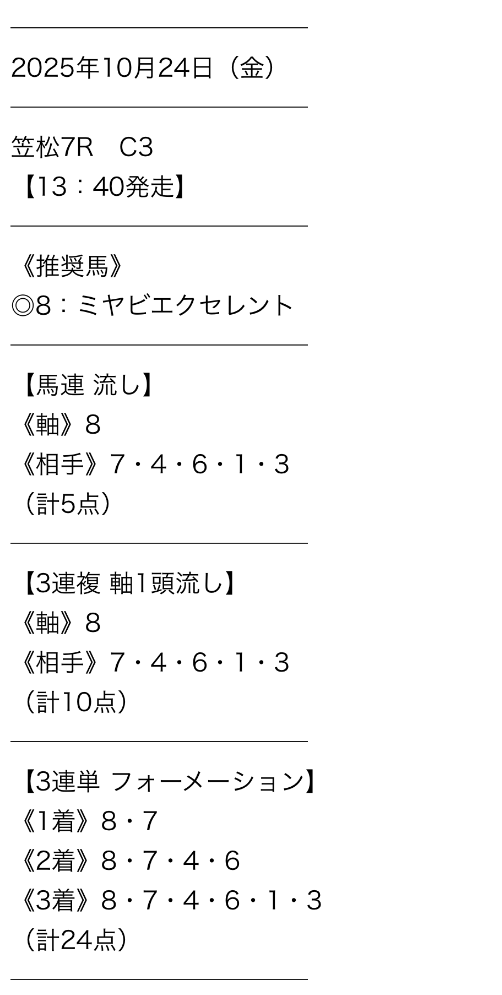 2025年10月24日（金）

笠松7R　C3
【13：40発走】

《推奨馬》
◎8：ミヤビエクセレント

【馬連 流し】
《軸》8
《相手》7・4・6・1・3
（計5点）

【3連複 軸1頭流し】
《軸》8
《相手》7・4・6・1・3
（計10点）

【3連単 フォーメーション】
《1着》8・7
《2着》8・7・4・6
《3着》8・7・4・6・1・3
（計24点）